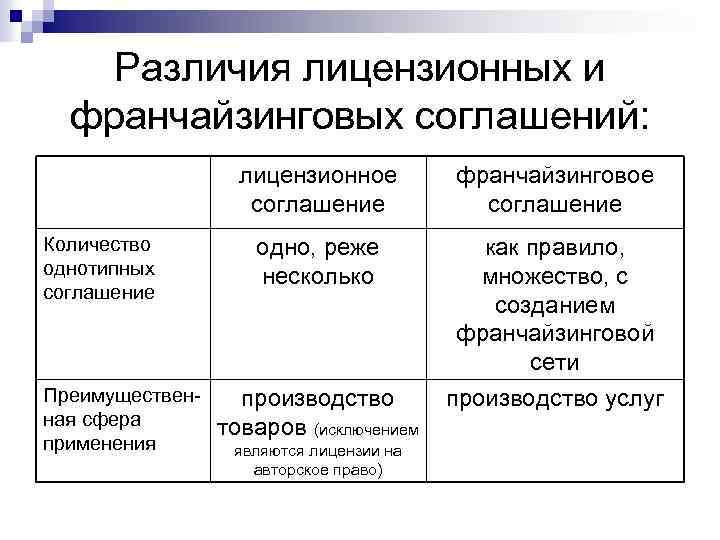 Различия лицензионных и франчайзинговых соглашений:

| | лицензионное соглашение | франчайзинговое соглашение |
|---|---|---|
| Количество однотипных соглашение | одно, реже несколько | как правило, множество, с созданием франчайзинговой сети |
| Преимущественная сфера применения | производство товаров (исключением являются лицензии на авторское право) | производство услуг |